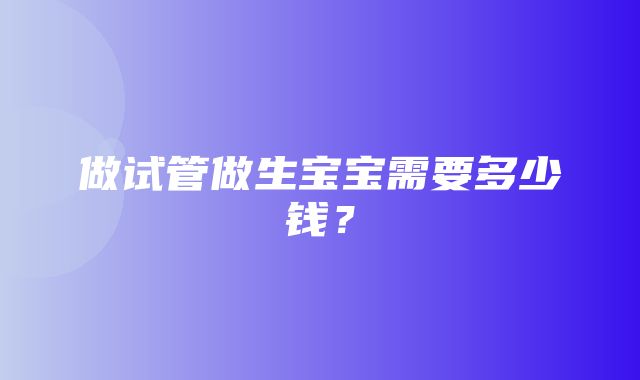 做试管做生宝宝需要多少钱？